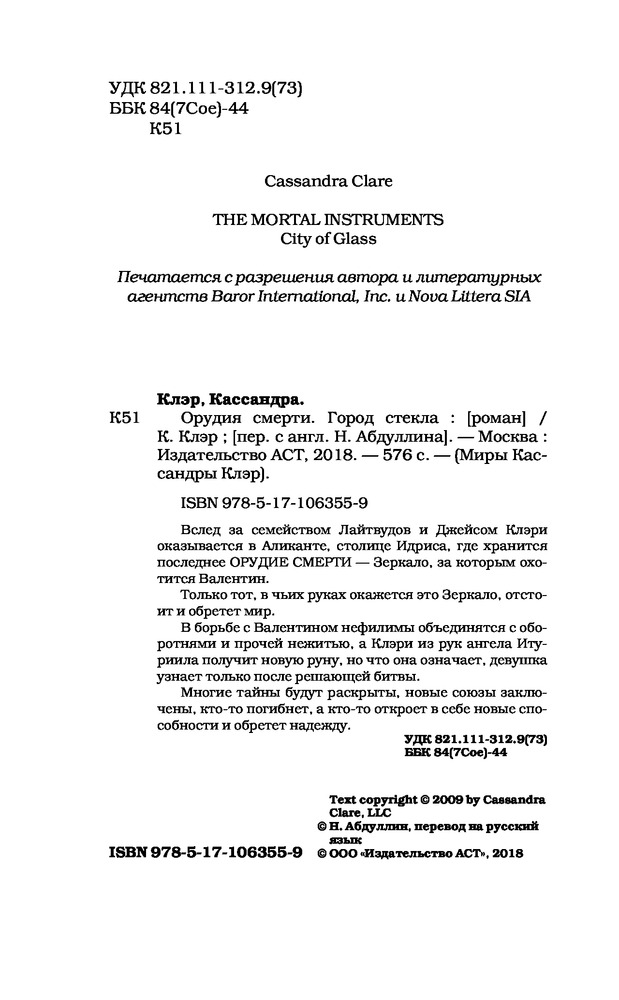 УДК 821.111-312.9(73)
ББК 84(7Сое)-44
К51

Cassandra Clare

THE MORTAL INSTRUMENTS
City of Glass

Печатается с разрешения автора и литературных агентств Baror International, Inc. и Nova Littera SIA

Клэр, Кассандра.

К51 Орудия смерти. Город стекла : [роман] / К. Клэр ; [пер. с англ. Н. Абдуллина]. — Москва : Издательство АСТ, 2018. — 576 с. — (Миры Кассандры Клэр).

ISBN 978-5-17-106355-9

Вслед за семейством Лайтвудов и Джейсом Клэри оказывается в Аликанте, столице Идриса, где хранится последнее ОРУДИЕ СМЕРТИ — Зеркало, за которым охотится Валентин.

Только тот, в чьих руках окажется это Зеркало, отстоит и обретет мир.

В борьбе с Валентином нефилимы объединятся с оборотнями и прочей нежитью, а Клэри из рук ангела Итуриила получит новую руну, но что она означает, девушка узнает только после решающей битвы.

Многие тайны будут раскрыты, новые союзы заключены, кто-то погибнет, а кто-то откроет в себе новые способности и обретет надежду.

УДК 821.111-312.9(73)
ББК 84(7Сое)-44

Text copyright © 2009 by Cassandra Clare, LLC
© Н. Абдуллин, перевод на русский язык
ISBN 978-5-17-106355-9 © ООО «Издательство АСТ», 2018